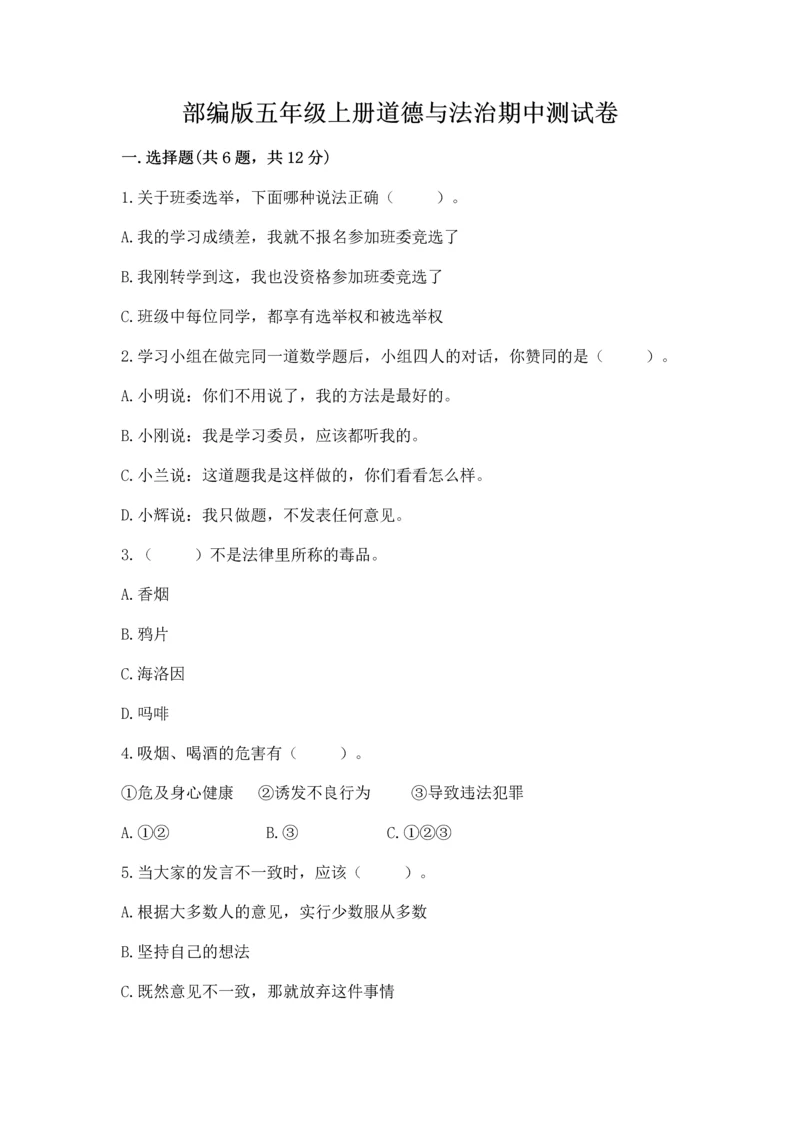 部编版五年级上册道德与法治期中测试卷

一.选择题(共6题，共12分)

1.关于班委选举，下面哪种说法正确（　　）。

A.我的学习成绩差，我就不报名参加班委竞选了

B.我刚转学到这，我也没资格参加班委竞选了

C.班级中每位同学，都享有选举权和被选举权

2.学习小组在做完同一道数学题后，小组四人的对话，你赞同的是（　　）。

A.小明说：你们不用说了，我的方法是最好的。

B.小刚说：我是学习委员，应该都听我的。

C.小兰说：这道题我是这样做的，你们看看怎么样。

D.小辉说：我只做题，不发表任何意见。

3.（　　）不是法律里所称的毒品。

A.香烟

B.鸦片

C.海洛因

D.吗啡

4.吸烟、喝酒的危害有（　　）。

①危及身心健康　②诱发不良行为　③导致违法犯罪

A.①②　B.③　C.①②③

5.当大家的发言不一致时，应该（　　）。

A.根据大多数人的意见，实行少数服从多数

B.坚持自己的想法

C.既然意见不一致，那就放弃这件事情